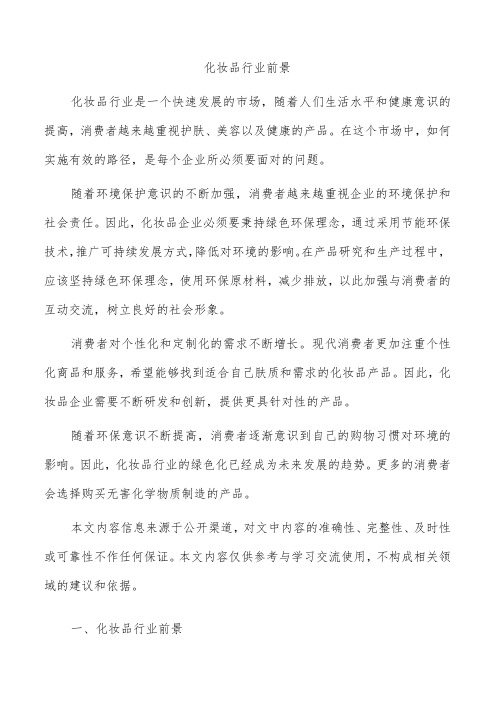 化妆品行业前景

化妆品行业是一个快速发展的市场，随着人们生活水平和健康意识的提高，消费者越来越重视护肤、美容以及健康的产品。在这个市场中，如何实施有效的路径，是每个企业所必须要面对的问题。

随着环境保护意识的不断加强，消费者越来越重视企业的环境保护和社会责任。因此，化妆品企业必须要秉持绿色环保理念，通过采用节能环保技术，推广可持续发展方式，降低对环境的影响。在产品研究和生产过程中，应该坚持绿色环保理念，使用环保原材料，减少排放，以此加强与消费者的互动交流，树立良好的社会形象。

消费者对个性化和定制化的需求不断增长。现代消费者更加注重个性化商品和服务，希望能够找到适合自己肤质和需求的化妆品产品。因此，化妆品企业需要不断研发和创新，提供更具针对性的产品。

随着环保意识不断提高，消费者逐渐意识到自己的购物习惯对环境的影响。因此，化妆品行业的绿色化已经成为未来发展的趋势。更多的消费者会选择购买无害化学物质制造的产品。

本文内容信息来源于公开渠道，对文中内容的准确性、完整性、及时性或可靠性不作任何保证。本文内容仅供参考与学习交流使用，不构成相关领域的建议和依据。

一、化妆品行业前景